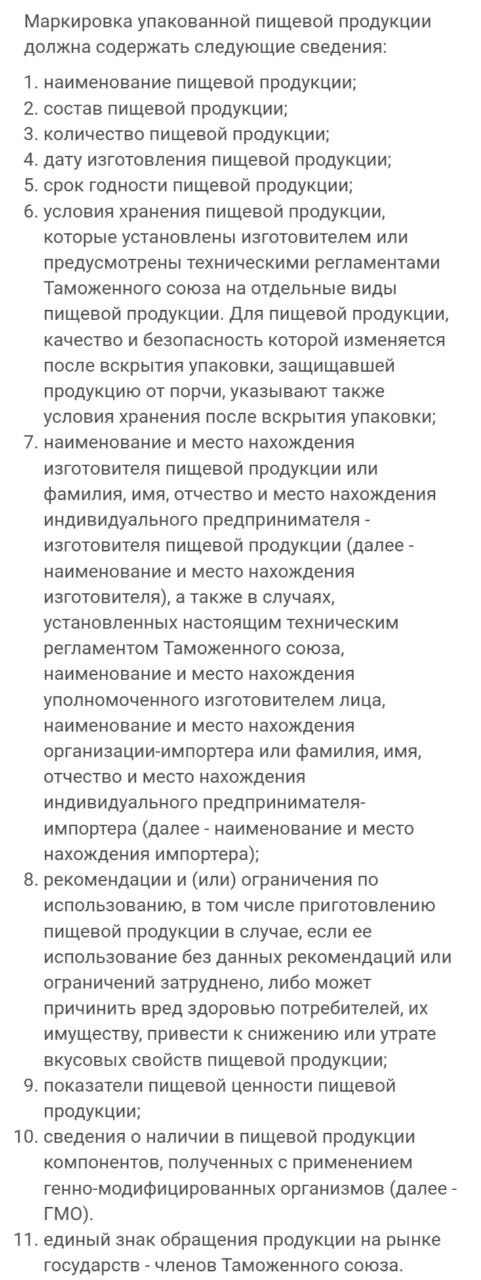 Маркировка упакованной пищевой продукции должна содержать следующие сведения:

1. наименование пищевой продукции;
2. состав пищевой продукции;
3. количество пищевой продукции;
4. дату изготовления пищевой продукции;
5. срок годности пищевой продукции;
6. условия хранения пищевой продукции, которые установлены изготовителем или предусмотрены техническими регламентами Таможенного союза на отдельные виды пищевой продукции. Для пищевой продукции, качество и безопасность которой изменяется после вскрытия упаковки, защищавшей продукцию от порчи, указывают также условия хранения после вскрытия упаковки;
7. наименование и место нахождения изготовителя пищевой продукции или фамилия, имя, отчество и место нахождения индивидуального предпринимателя - изготовителя пищевой продукции (далее - наименование и место нахождения изготовителя), а также в случаях, установленных настоящим техническим регламентом Таможенного союза, наименование и место нахождения уполномоченного изготовителем лица, наименование и место нахождения организации-импортера или фамилия, имя, отчество и место нахождения индивидуального предпринимателя-импортера (далее - наименование и место нахождения импортера);
8. рекомендации и (или) ограничения по использованию, в том числе приготовлению пищевой продукции в случае, если ее использование без данных рекомендаций или ограничений затруднено, либо может причинить вред здоровью потребителей, их имуществу, привести к снижению или утрате вкусовых свойств пищевой продукции;
9. показатели пищевой ценности пищевой продукции;
10. сведения о наличии в пищевой продукции компонентов, полученных с применением генно-модифицированных организмов (далее - ГМО).
11. единый знак обращения продукции на рынке государств - членов Таможенного союза.